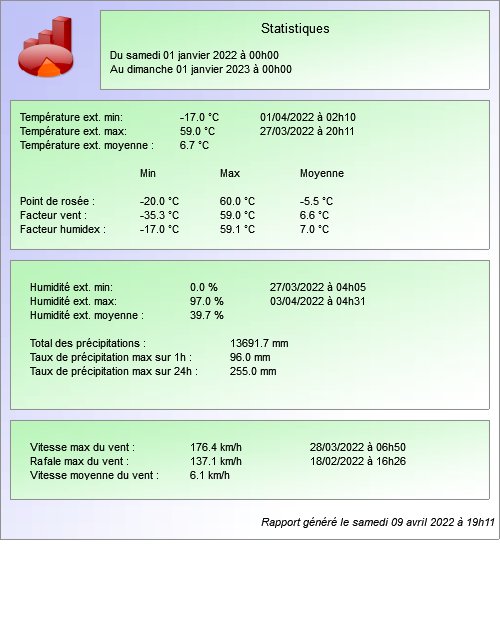 Statistiques

Du samedi 01 janvier 2022 à 00h00
Au dimanche 01 janvier 2023 à 00h00

Température ext. min: -17.0 °C 01/04/2022 à 02h10
Température ext. max: 59.0 °C 27/03/2022 à 20h11
Température ext. moyenne : 6.7 °C

| | Min | Max | Moyenne |
|---|---|---|---|
| Point de rosée : | -20.0 °C | 60.0 °C | -5.5 °C |
| Facteur vent : | -35.3 °C | 59.0 °C | 6.6 °C |
| Facteur humidex : | -17.0 °C | 59.1 °C | 7.0 °C |

Humidité ext. min: 0.0 % 27/03/2022 à 04h05
Humidité ext. max: 97.0 % 03/04/2022 à 04h31
Humidité ext. moyenne : 39.7 %

Total des précipitations : 13691.7 mm
Taux de précipitation max sur 1h : 96.0 mm
Taux de précipitation max sur 24h : 255.0 mm

Vitesse max du vent : 176.4 km/h 28/03/2022 à 06h50
Rafale max du vent : 137.1 km/h 18/02/2022 à 16h26
Vitesse moyenne du vent : 6.1 km/h

Rapport généré le samedi 09 avril 2022 à 19h11